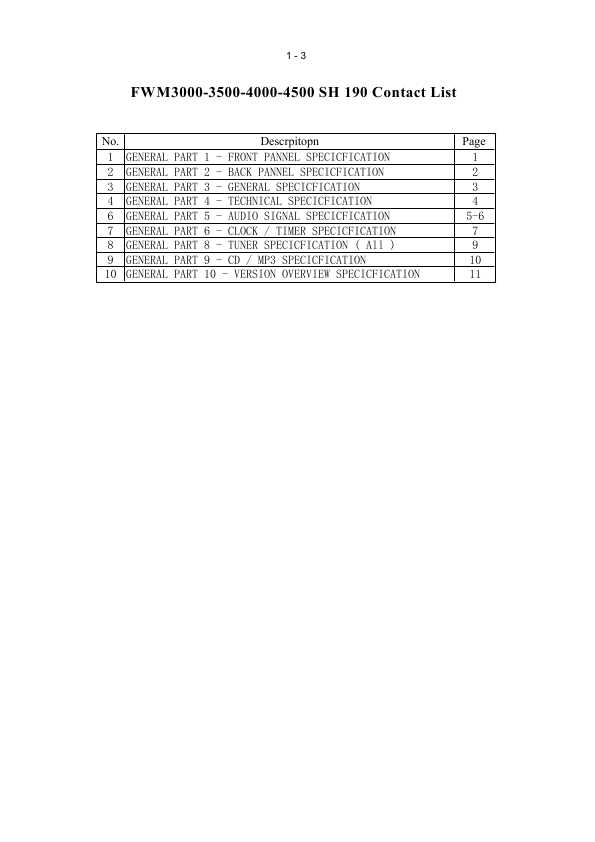 1 - 3

FWM3000-3500-4000-4500 SH 190 Contact List

| No. | Descrpitopn | Page |
|---|---|---|
| 1 | GENERAL PART 1 - FRONT PANNEL SPECICFICATION | 1 |
| 2 | GENERAL PART 2 - BACK PANNEL SPECICFICATION | 2 |
| 3 | GENERAL PART 3 - GENERAL SPECICFICATION | 3 |
| 4 | GENERAL PART 4 - TECHNICAL SPECICFICATION | 4 |
| 6 | GENERAL PART 5 - AUDIO SIGNAL SPECICFICATION | 5-6 |
| 7 | GENERAL PART 6 - CLOCK / TIMER SPECICFICATION | 7 |
| 8 | GENERAL PART 8 - TUNER SPECICFICATION ( All ) | 9 |
| 9 | GENERAL PART 9 - CD / MP3 SPECICFICATION | 10 |
| 10 | GENERAL PART 10 - VERSION OVERVIEW SPECICFICATION | 11 |